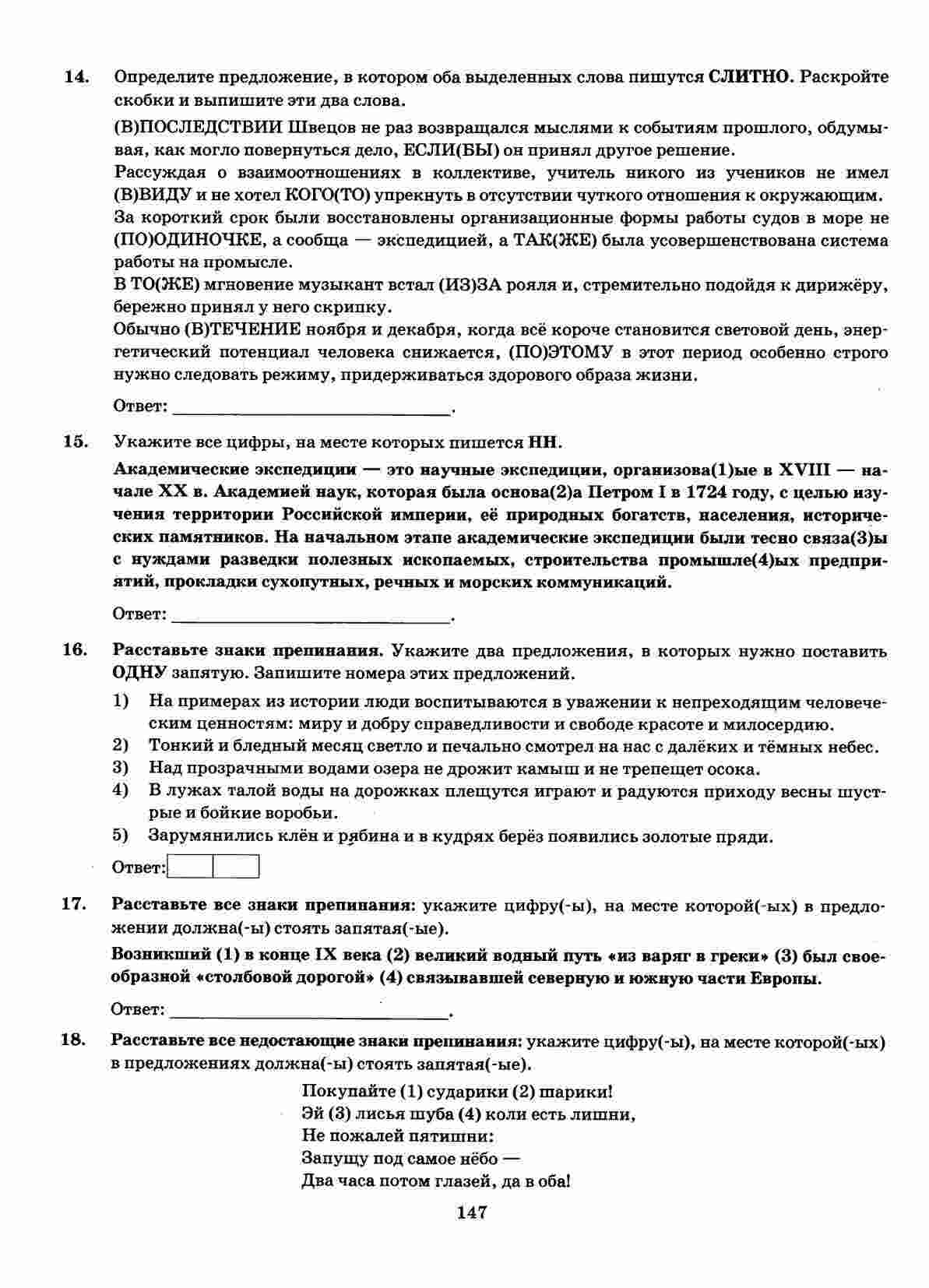 14. Определите предложение, в котором оба выделенных слова пишутся СЛИТНО. Раскройте скобки и выпишите эти два слова.

(В)ПОСЛЕДСТВИИ Швецов не раз возвращался мыслями к событиям прошлого, обдумывая, как могло повернуться дело, ЕСЛИ(БЫ) он принял другое решение.

Рассуждая о взаимоотношениях в коллективе, учитель никого из учеников не имел (В)ВИДУ и не хотел КОГО(ТО) упрекнуть в отсутствии чуткого отношения к окружающим.

За короткий срок были восстановлены организационные формы работы судов в море не (ПО)ОДИНОЧКЕ, а сообща — экспедицией, а ТАК(ЖЕ) была усовершенствована система работы на промысле.

В ТО(ЖЕ) мгновение музыкант встал (ИЗ)ЗА рояля и, стремительно подойдя к дирижёру, бережно принял у него скрипку.

Обычно (В)ТЕЧЕНИЕ ноября и декабря, когда всё короче становится световой день, энергетический потенциал человека снижается, (ПО)ЭТОМУ в этот период особенно строго нужно следовать режиму, придерживаться здорового образа жизни.

Ответ: ____.

15. Укажите все цифры, на месте которых пишется НН.

Академические экспедиции — это научные экспедиции, организова(1)ые в XVIII — начале XX в. Академией наук, которая была основа(2)а Петром I в 1724 году, с целью изучения территории Российской империи, её природных богатств, населения, исторических памятников. На начальном этапе академические экспедиции были тесно связа(3)ы с нуждами разведки полезных ископаемых, строительства промышле(4)ых предприятий, прокладки сухопутных, речных и морских коммуникаций.

Ответ: ____.

16. Расставьте знаки препинания. Укажите два предложения, в которых нужно поставить ОДНУ запятую. Запишите номера этих предложений.

1) На примерах из истории люди воспитываются в уважении к непреходящим человеческим ценностям: миру и добру справедливости и свободе красоте и милосердию.
2) Тонкий и бледный месяц светло и печально смотрел на нас с далёких и тёмных небес.
3) Над прозрачными водами озера не дрожит камыш и не трепещет осока.
4) В лужах талой воды на дорожках плещутся играют и радуются приходу весны шустрые и бойкие воробьи.
5) Зарумянились клён и рябина и в кудрях берёз появились золотые пряди.

Ответ:

17. Расставьте все знаки препинания: укажите цифру(-ы), на месте которой(-ых) в предложении должна(-ы) стоять запятая(-ые).

Возникший (1) в конце IX века (2) великий водный путь «из варяг в греки» (3) был своеобразной «столбовой дорогой» (4) связывавшей северную и южную части Европы.

Ответ: ____.

18. Расставьте все недостающие знаки препинания: укажите цифру(-ы), на месте которой(-ых) в предложениях должна(-ы) стоять запятая(-ые).

Покупайте (1) сударики (2) шарики!
Эй (3) лисья шуба (4) коли есть лишни,
Не пожалей пятишни:
Запущу под самое нёбо —
Два часа потом глазей, да в оба!

147